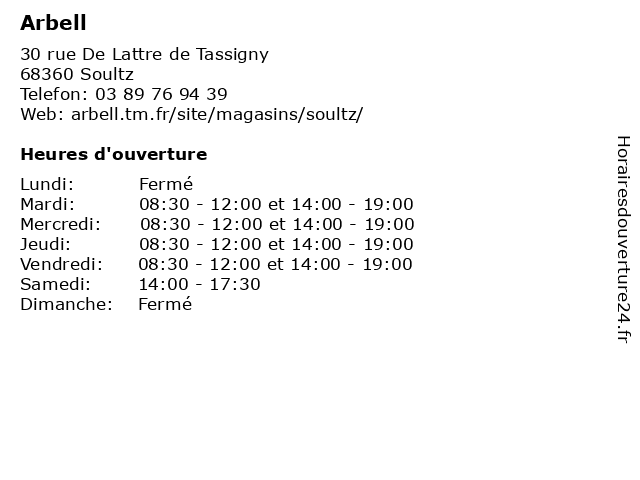 Arbell

30 rue De Lattre de Tassigny
68360 Soultz
Telefon: 03 89 76 94 39
Web: arbell.tm.fr/site/magasins/soultz/

Heures d'ouverture

Lundi: Fermé
Mardi: 08:30 - 12:00 et 14:00 - 19:00
Mercredi: 08:30 - 12:00 et 14:00 - 19:00
Jeudi: 08:30 - 12:00 et 14:00 - 19:00
Vendredi: 08:30 - 12:00 et 14:00 - 19:00
Samedi: 14:00 - 17:30
Dimanche: Fermé

Horairesdouverture24.fr